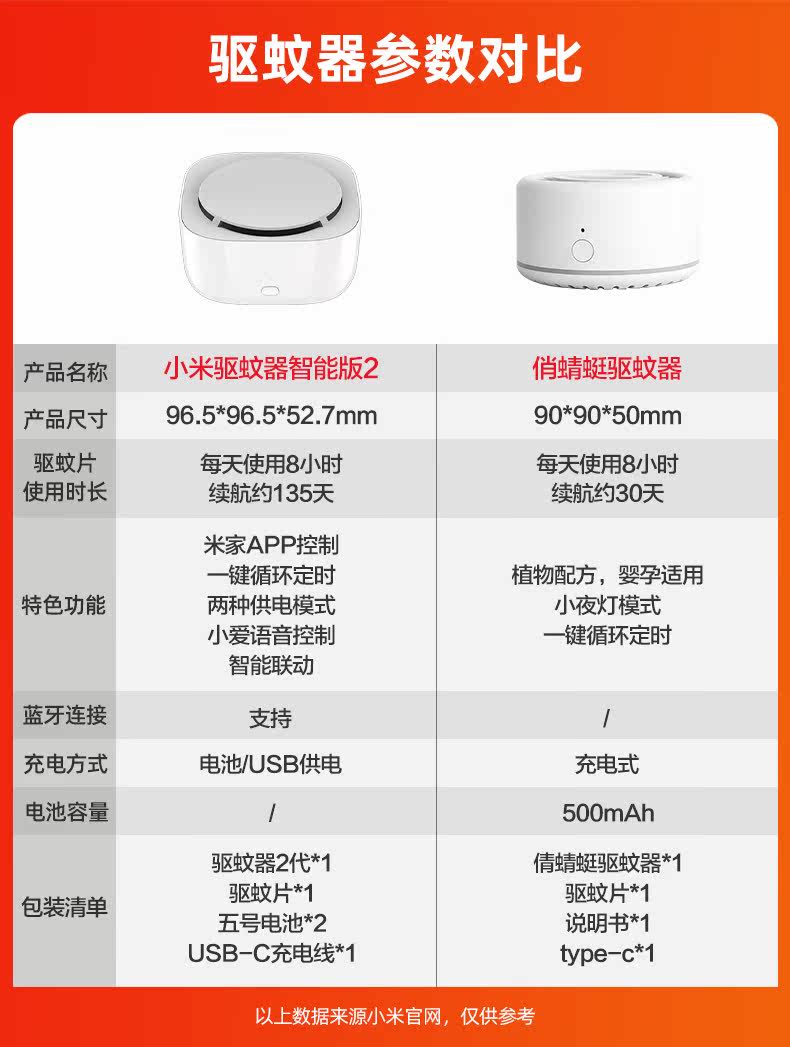 驱蚊器参数对比

| 产品名称 | 小米驱蚊器智能版2 | 俏蜻蜓驱蚊器 |
|---|---|---|
| 产品尺寸 | 96.5*96.5*52.7mm | 90*90*50mm |
| 驱蚊片使用时长 | 每天使用8小时 续航约135天 | 每天使用8小时 续航约30天 |
| 特色功能 | 米家APP控制 一键循环定时 两种供电模式 小爱语音控制 智能联动 | 植物配方，婴孕适用 小夜灯模式 一键循环定时 |
| 蓝牙连接 | 支持 | / |
| 充电方式 | 电池/USB供电 | 充电式 |
| 电池容量 | / | 500mAh |
| 包装清单 | 驱蚊器2代*1 驱蚊片*1 五号电池*2 USB-C充电线*1 | 倩蜻蜓驱蚊器*1 驱蚊片*1 说明书*1 type-c*1 |

以上数据来源小米官网，仅供参考